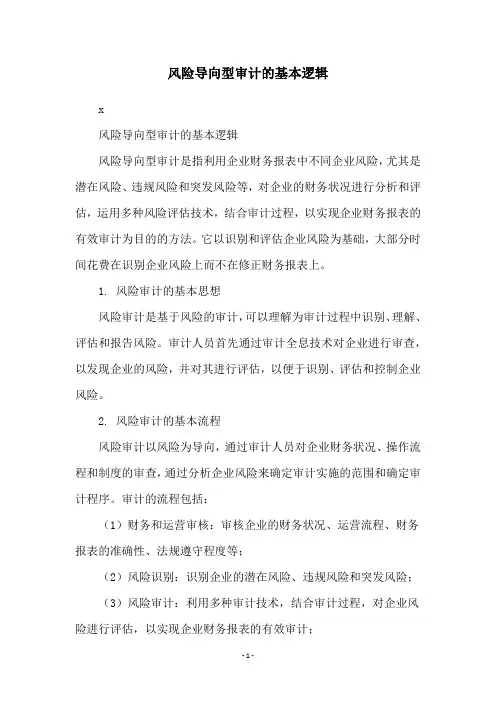 风险导向型审计的基本逻辑

x

风险导向型审计的基本逻辑

风险导向型审计是指利用企业财务报表中不同企业风险，尤其是潜在风险、违规风险和突发风险等，对企业的财务状况进行分析和评估，运用多种风险评估技术，结合审计过程，以实现企业财务报表的有效审计为目的的方法。它以识别和评估企业风险为基础，大部分时间花费在识别企业风险上而不在修正财务报表上。

1. 风险审计的基本思想

风险审计是基于风险的审计，可以理解为审计过程中识别、理解、评估和报告风险。审计人员首先通过审计全息技术对企业进行审查，以发现企业的风险，并对其进行评估，以便于识别、评估和控制企业风险。

2. 风险审计的基本流程

风险审计以风险为导向，通过审计人员对企业财务状况、操作流程和制度的审查，通过分析企业风险来确定审计实施的范围和确定审计程序。审计的流程包括：

（1）财务和运营审核：审核企业的财务状况、运营流程、财务报表的准确性、法规遵守程度等；

（2）风险识别：识别企业的潜在风险、违规风险和突发风险；

（3）风险审计：利用多种审计技术，结合审计过程，对企业风险进行评估，以实现企业财务报表的有效审计；

-1-